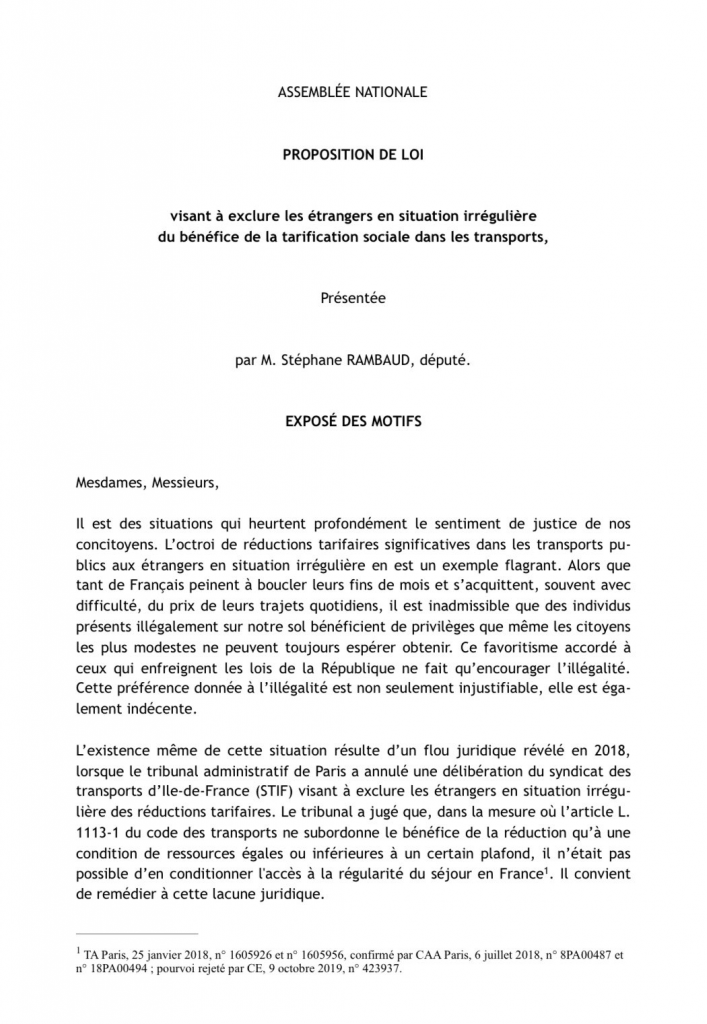 ASSEMBLÉE NATIONALE

PROPOSITION DE LOI

visant à exclure les étrangers en situation irrégulière du bénéfice de la tarification sociale dans les transports,

Présentée

par M. Stéphane RAMBAUD, député.

EXPOSÉ DES MOTIFS

Mesdames, Messieurs,

Il est des situations qui heurtent profondément le sentiment de justice de nos concitoyens. L'octroi de réductions tarifaires significatives dans les transports publics aux étrangers en situation irrégulière en est un exemple flagrant. Alors que tant de Français peinent à boucler leurs fins de mois et s'acquittent, souvent avec difficulté, du prix de leurs trajets quotidiens, il est inadmissible que des individus présents illégalement sur notre sol bénéficient de privilèges que même les citoyens les plus modestes ne peuvent toujours espérer obtenir. Ce favoritisme accordé à ceux qui enfreignent les lois de la République ne fait qu'encourager l'illégalité. Cette préférence donnée à l'illégalité est non seulement injustifiable, elle est également indécente.

L'existence même de cette situation résulte d'un flou juridique révélé en 2018, lorsque le tribunal administratif de Paris a annulé une délibération du syndicat des transports d'Ile-de-France (STIF) visant à exclure les étrangers en situation irrégulière des réductions tarifaires. Le tribunal a jugé que, dans la mesure où l'article L. 1113-1 du code des transports ne subordonne le bénéfice de la réduction qu'à une condition de ressources égales ou inférieures à un certain plafond, il n'était pas possible d'en conditionner l'accès à la régularité du séjour en France$^1$. Il convient de remédier à cette lacune juridique.

$^1$ TA Paris, 25 janvier 2018, n° 1605926 et n° 1605956, confirmé par CAA Paris, 6 juillet 2018, n° 8PA00487 et n° 18PA00494 ; pourvoi rejeté par CE, 9 octobre 2019, n° 423937.